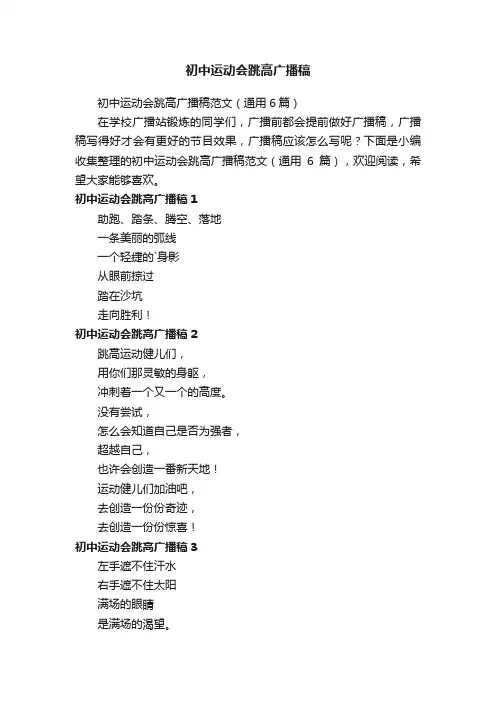 初中运动会跳高广播稿

初中运动会跳高广播稿范文（通用 6 篇）

在学校广播站锻炼的同学们，广播前都会提前做好广播稿，广播稿写得好才会有更好的节目效果，广播稿应该怎么写呢？下面是小编收集整理的初中运动会跳高广播稿范文（通用 6 篇），欢迎阅读，希望大家能够喜欢。

初中运动会跳高广播稿 1

助跑、踏条、腾空、落地

一条美丽的弧线

一个轻捷的`身影

从眼前掠过

踏在沙坑

走向胜利！

初中运动会跳高广播稿 2

跳高运动健儿们，

用你们那灵敏的身躯，

冲刺着一个又一个的高度。

没有尝试，

怎么会知道自己是否为强者，

超越自己，

也许会创造一番新天地！

运动健儿们加油吧，

去创造一份份奇迹，

去创造一份份惊喜！

初中运动会跳高广播稿 3

左手遮不住汗水

右手遮不住太阳

满场的眼睛

是满场的渴望。